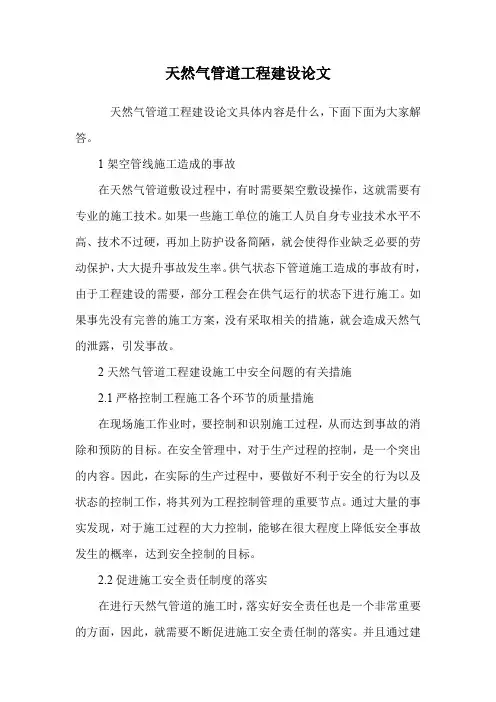 天然气管道工程建设论文

天然气管道工程建设论文具体内容是什么，下面下面为大家解答。

1 架空管线施工造成的事故

在天然气管道敷设过程中，有时需要架空敷设操作，这就需要有专业的施工技术。如果一些施工单位的施工人员自身专业技术水平不高、技术不过硬，再加上防护设备简陋，就会使得作业缺乏必要的劳动保护，大大提升事故发生率。供气状态下管道施工造成的事故有时，由于工程建设的需要，部分工程会在供气运行的状态下进行施工。如果事先没有完善的施工方案，没有采取相关的措施，就会造成天然气的泄露，引发事故。

2 天然气管道工程建设施工中安全问题的有关措施

2.1 严格控制工程施工各个环节的质量措施

在现场施工作业时，要控制和识别施工过程，从而达到事故的消除和预防的目标。在安全管理中，对于生产过程的控制，是一个突出的内容。因此，在实际的生产过程中，要做好不利于安全的行为以及状态的控制工作，将其列为工程控制管理的重要节点。通过大量的事实发现，对于施工过程的大力控制，能够在很大程度上降低安全事故发生的概率，达到安全控制的目标。

2.2 促进施工安全责任制度的落实

在进行天然气管道的施工时，落实好安全责任也是一个非常重要的方面，因此，就需要不断促进施工安全责任制的落实。并且通过建